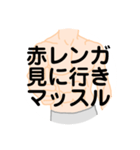 赤レンガ
見に行き
マッスル